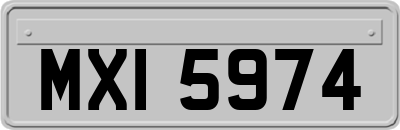 MXI 5974